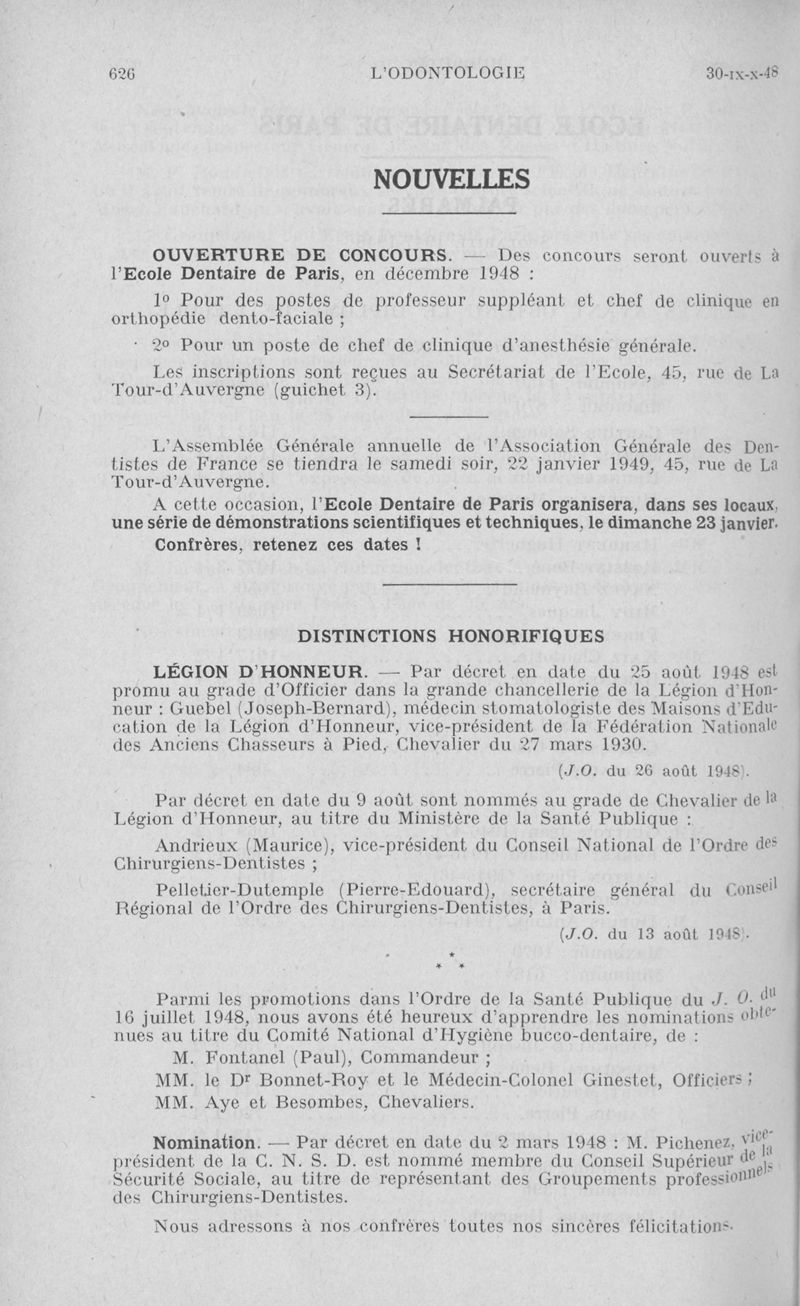 626 L'ODONTOLOGIE 30-IX-X-48

NOUVELLES

OUVERTURE DE CONCOURS. — Des concours seront ouverts à l'Ecole Dentaire de Paris, en décembre 1948 :

1° Pour des postes de professeur suppléant et chef de clinique en orthopédie dento-faciale ;

2° Pour un poste de chef de clinique d'anesthésie générale.

Les inscriptions sont reçues au Secrétariat de l'Ecole, 45, rue de La Tour-d'Auvergne (guichet 3).

L'Assemblée Générale annuelle de l'Association Générale des Dentistes de France se tiendra le samedi soir, 22 janvier 1949, 45, rue de La Tour-d'Auvergne.

A cette occasion, l'Ecole Dentaire de Paris organisera, dans ses locaux, une série de démonstrations scientifiques et techniques, le dimanche 23 janvier. Confrères, retenez ces dates !

DISTINCTIONS HONORIFIQUES

LÉGION D'HONNEUR. — Par décret en date du 25 août 1948 est promu au grade d'Officier dans la grande chancellerie de la Légion d'Honneur : Guebel (Joseph-Bernard), médecin stomatologiste des Maisons d'Education de la Légion d'Honneur, vice-président de la Fédération Nationale des Anciens Chasseurs à Pied, Chevalier du 27 mars 1930.

(J.O. du 26 août 1948).

Par décret en date du 9 août sont nommés au grade de Chevalier de la Légion d'Honneur, au titre du Ministère de la Santé Publique :

Andrieux (Maurice), vice-président du Conseil National de l'Ordre des Chirurgiens-Dentistes ;

Pelletier-Dutemple (Pierre-Edouard), secrétaire général du Conseil Régional de l'Ordre des Chirurgiens-Dentistes, à Paris.

(J.O. du 13 août 1948).

* * *

Parmi les promotions dans l'Ordre de la Santé Publique du J. O. du 16 juillet 1948, nous avons été heureux d'apprendre les nominations obtenues au titre du Comité National d'Hygiène bucco-dentaire, de :

M. Fontanel (Paul), Commandeur ;

MM. le Dr Bonnet-Roy et le Médecin-Colonel Ginestet, Officiers ;

MM. Aye et Besombes, Chevaliers.

Nomination. — Par décret en date du 2 mars 1948 : M. Pichenez, vice-président de la C. N. S. D. est nommé membre du Conseil Supérieur de la Sécurité Sociale, au titre de représentant des Groupements professionnels des Chirurgiens-Dentistes.

Nous adressons à nos confrères toutes nos sincères félicitations.